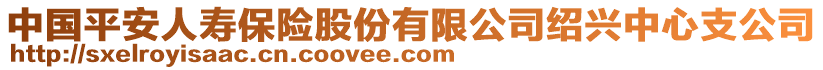 中国平安人寿保险股份有限公司绍兴中心支公司
http://sxelroyisaac.cn.coovee.com